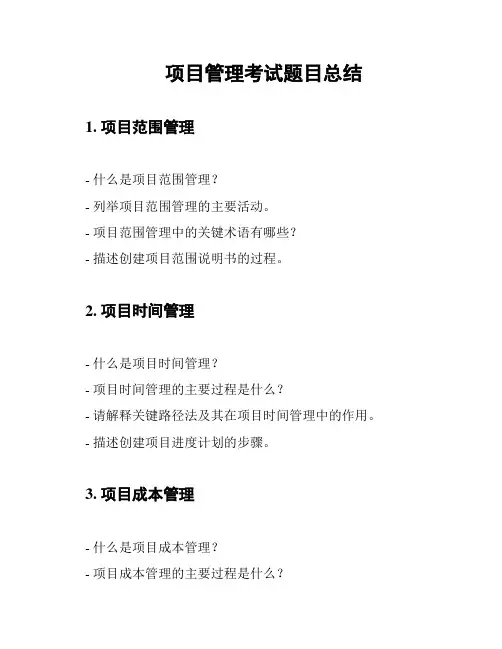 项目管理考试题目总结

1. 项目范围管理

- 什么是项目范围管理？

- 列举项目范围管理的主要活动。

- 项目范围管理中的关键术语有哪些？

- 描述创建项目范围说明书的过程。

2. 项目时间管理

- 什么是项目时间管理？

- 项目时间管理的主要过程是什么？

- 请解释关键路径法及其在项目时间管理中的作用。

- 描述创建项目进度计划的步骤。

3. 项目成本管理

- 什么是项目成本管理？

- 项目成本管理的主要过程是什么？